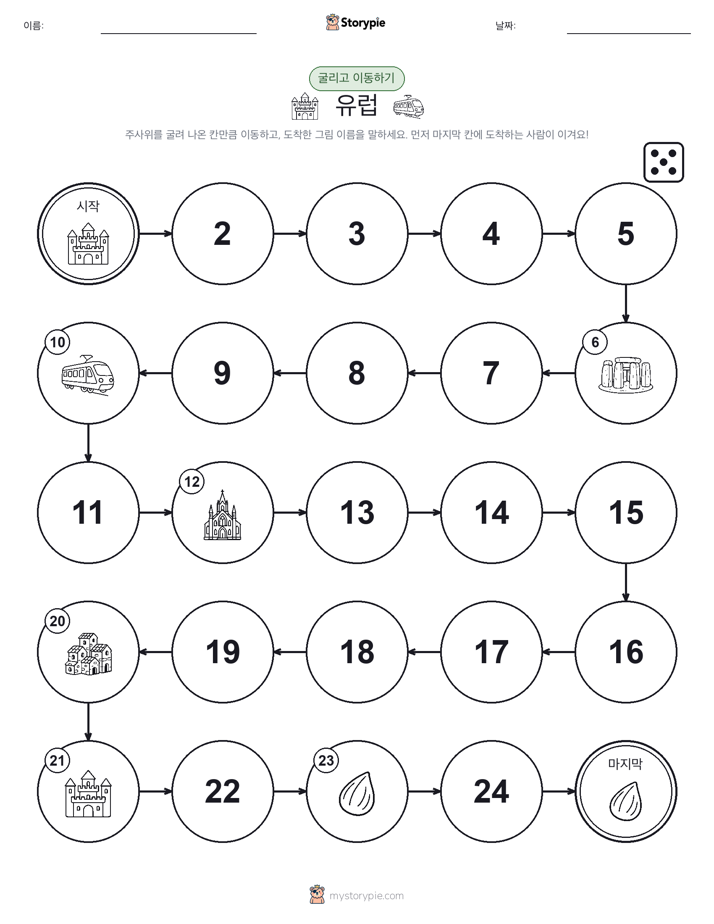 이름: ____ Storypie 날짜: ____

굴리고 이동하기

유럽

주사위를 굴려 나온 칸만큼 이동하고, 도착한 그림 이름을 말하세요. 먼저 마지막 칸에 도착하는 사람이 이겨요!

시작

2

3

4

5

6

7

8

9

10

11

12

13

14

15

16

17

18

19

20

21

22

23

24

마지막

mystorypie.com